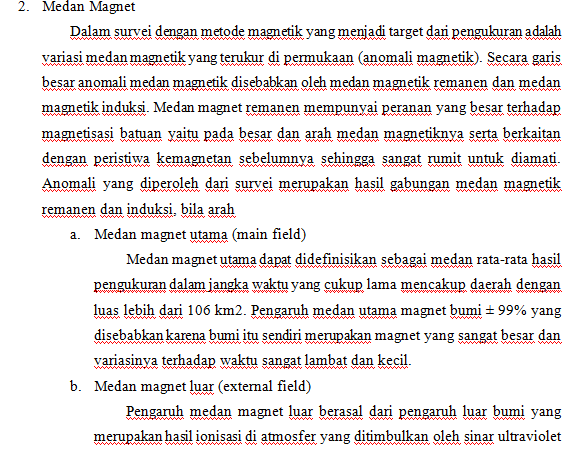 2. Medan Magnet

Dalam survei dengan metode magnetik yang menjadi target dari pengukuran adalah variasi medan magnetik yang terukur di permukaan (anomali magnetik). Secara garis besar anomali medan magnetik disebabkan oleh medan magnetik remanen dan medan magnetik induksi. Medan magnet remanen mempunyai peranan yang besar terhadap magnetisasi batuan yaitu pada besar dan arah medan magnetiknya serta berkaitan dengan peristiwa kemagnetan sebelumnya sehingga sangat rumit untuk diamati. Anomali yang diperoleh dari survei merupakan hasil gabungan medan magnetik remanen dan induksi, bila arah

a. Medan magnet utama (main field)

Medan magnet utama dapat didefinisikan sebagai medan rata-rata hasil pengukuran dalam jangka waktu yang cukup lama mencakup daerah dengan luas lebih dari 106 km2. Pengaruh medan utama magnet bumi ± 99% yang disebabkan karena bumi itu sendiri merupakan magnet yang sangat besar dan variasinya terhadap waktu sangat lambat dan kecil.

b. Medan magnet luar (external field)

Pengaruh medan magnet luar berasal dari pengaruh luar bumi yang merupakan hasil ionisasi di atmosfer yang ditimbulkan oleh sinar ultraviolet